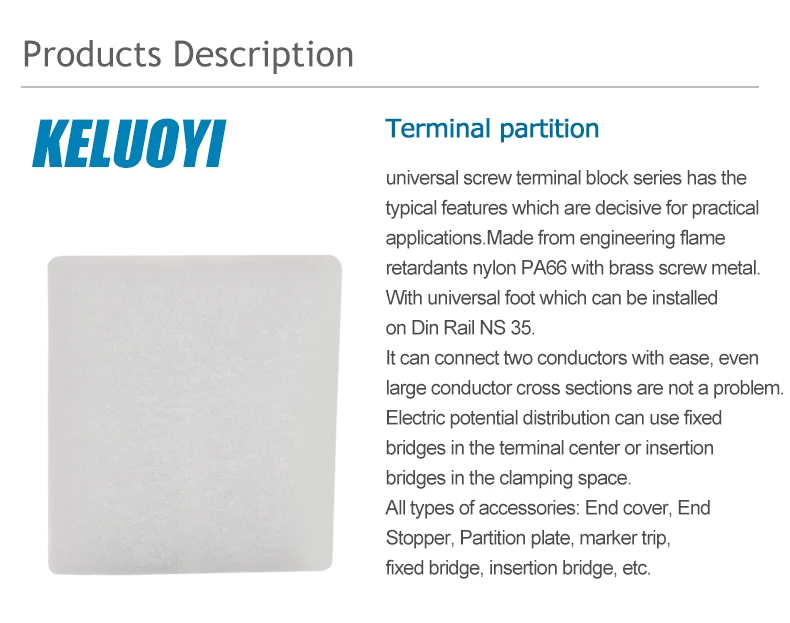 Products Description

KELUOYI

Terminal partition

universal screw terminal block series has the typical features which are decisive for practical applications.Made from engineering flame retardants nylon PA66 with brass screw metal. With universal foot which can be installed on Din Rail NS 35.

It can connect two conductors with ease, even large conductor cross sections are not a problem. Electric potential distribution can use fixed bridges in the terminal center or insertion bridges in the clamping space.

All types of accessories: End cover, End Stopper, Partition plate, marker trip, fixed bridge, insertion bridge, etc.